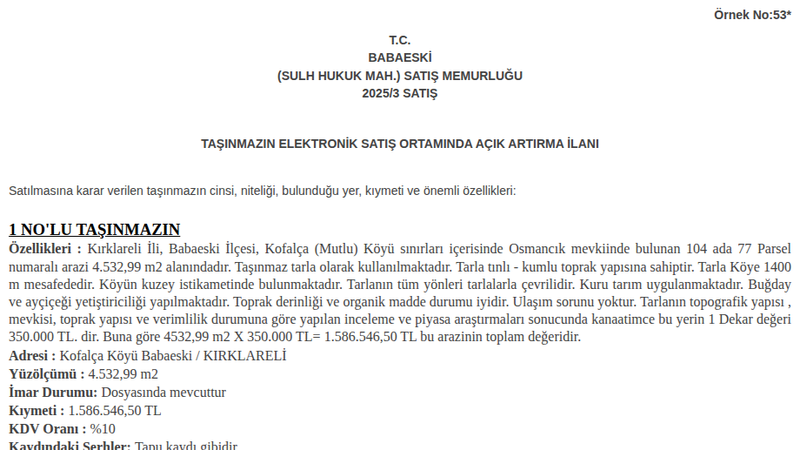 Örnek No:53*

T.C.
BABAESKİ
(SULH HUKUK MAH.) SATIŞ MEMURLUĞU
2025/3 SATIŞ

TAŞINMAZIN ELEKTRONİK SATIŞ ORTAMINDA AÇIK ARTIRMA İLANI

Satılmasına karar verilen taşınmazın cinsi, niteliği, bulunduğu yer, kıymeti ve önemli özellikleri:

1 NO'LU TAŞINMAZIN

Özellikleri : Kırklareli İli, Babaeski İlçesi, Kofalça (Mutlu) Köyü sınırları içerisinde Osmancık mevkiinde bulunan 104 ada 77 Parsel numaralı arazi 4.532,99 m2 alanındadır. Taşınmaz tarla olarak kullanılmaktadır. Tarla tınlı - kumlu toprak yapısına sahiptir. Tarla Köye 1400 m mesafededir. Köyün kuzey istikametinde bulunmaktadır. Tarlanın tüm yönleri tarlalarla çevrilidir. Kuru tarım uygulanmaktadır. Buğday ve ayçiçeği yetiştiriciliği yapılmaktadır. Toprak derinliği ve organik madde durumu iyidir. Ulaşım sorunu yoktur. Tarlanın topografik yapısı , mevkisi, toprak yapısı ve verimlilik durumuna göre yapılan inceleme ve piyasa araştırmaları sonucunda kanaatimce bu yerin 1 Dekar değeri 350.000 TL. dir. Buna göre 4532,99 m2 X 350.000 TL= 1.586.546,50 TL bu arazinin toplam değeridir.

Adresi : Kofalça Köyü Babaeski / KIRKLARELİ
Yüzölçümü : 4.532,99 m2
İmar Durumu: Dosyasında mevcuttur
Kıymeti : 1.586.546,50 TL
KDV Oranı : %10
Kaydındaki Şerhler: Tapu kaydı gibidir